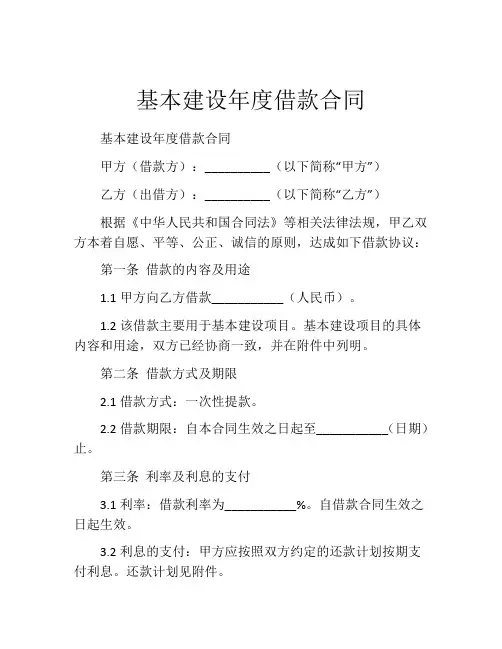 基本建设年度借款合同

基本建设年度借款合同

甲方（借款方）：__________（以下简称“甲方”）

乙方（出借方）：__________（以下简称“乙方”）

根据《中华人民共和国合同法》等相关法律法规，甲乙双方本着自愿、平等、公正、诚信的原则，达成如下借款协议：

第一条 借款的内容及用途

1.1 甲方向乙方借款___________（人民币）。

1.2 该借款主要用于基本建设项目。基本建设项目的具体内容和用途，双方已经协商一致，并在附件中列明。

第二条 借款方式及期限

2.1 借款方式：一次性提款。

2.2 借款期限：自本合同生效之日起至___________（日期）止。

第三条 利率及利息的支付

3.1 利率：借款利率为___________%。自借款合同生效之日起生效。

3.2 利息的支付：甲方应按照双方约定的还款计划按期支付利息。还款计划见附件。